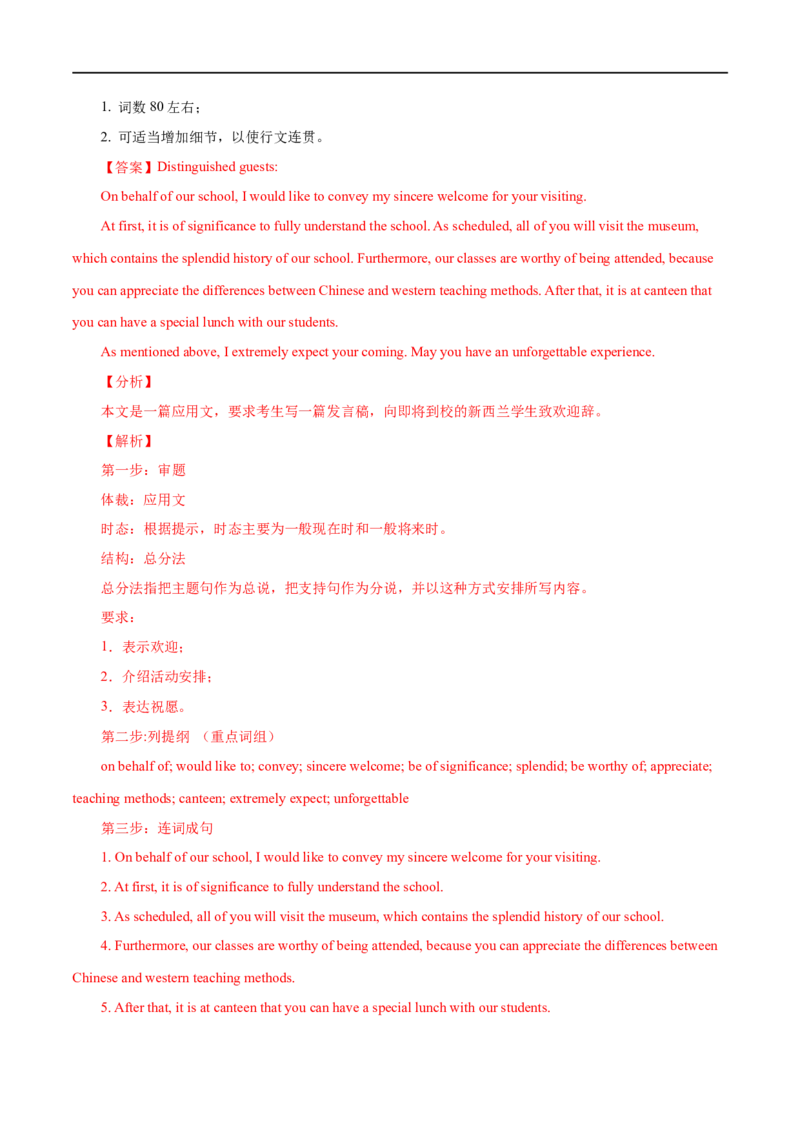 1. 词数 80 左右；

2. 可适当增加细节，以使行文连贯。

【答案】Distinguished guests:

On behalf of our school, I would like to convey my sincere welcome for your visiting.

At first, it is of significance to fully understand the school. As scheduled, all of you will visit the museum, which contains the splendid history of our school. Furthermore, our classes are worthy of being attended, because you can appreciate the differences between Chinese and western teaching methods. After that, it is at canteen that you can have a special lunch with our students.

As mentioned above, I extremely expect your coming. May you have an unforgettable experience.

【分析】

本文是一篇应用文，要求考生写一篇发言稿，向即将到校的新西兰学生致欢迎辞。

【解析】

第一步：审题

体裁：应用文

时态：根据提示，时态主要为一般现在时和一般将来时。

结构：总分法

总分法指把主题句作为总说，把支持句作为分说，并以这种方式安排所写内容。

要求：

1．表示欢迎；

2．介绍活动安排；

3．表达祝愿。

第二步:列提纲 （重点词组）

on behalf of; would like to; convey; sincere welcome; be of significance; splendid; be worthy of; appreciate; teaching methods; canteen; extremely expect; unforgettable

第三步：连词成句

1. On behalf of our school, I would like to convey my sincere welcome for your visiting.

2. At first, it is of significance to fully understand the school.

3. As scheduled, all of you will visit the museum, which contains the splendid history of our school.

4. Furthermore, our classes are worthy of being attended, because you can appreciate the differences between Chinese and western teaching methods.

5. After that, it is at canteen that you can have a special lunch with our students.